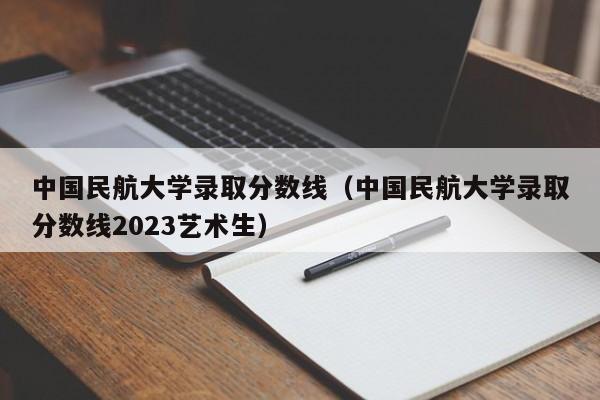 中国民航大学录取分数线（中国民航大学录取分数线2023艺术生）